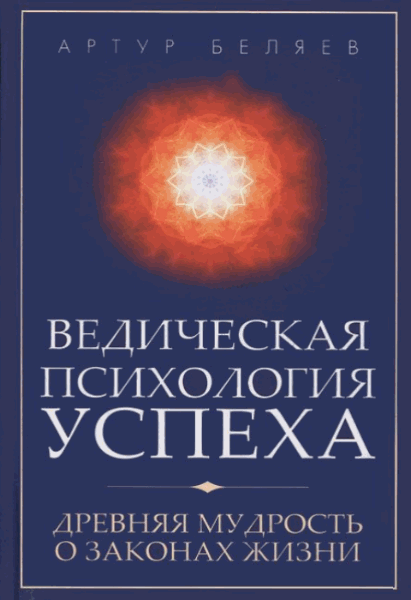 АРТУР БЕЛЯЕВ

ВЕДИЧЕСКАЯ ПСИХОЛОГИЯ УСПЕХА

ДРЕВНЯЯ МУДРОСТЬ О ЗАКОНАХ ЖИЗНИ